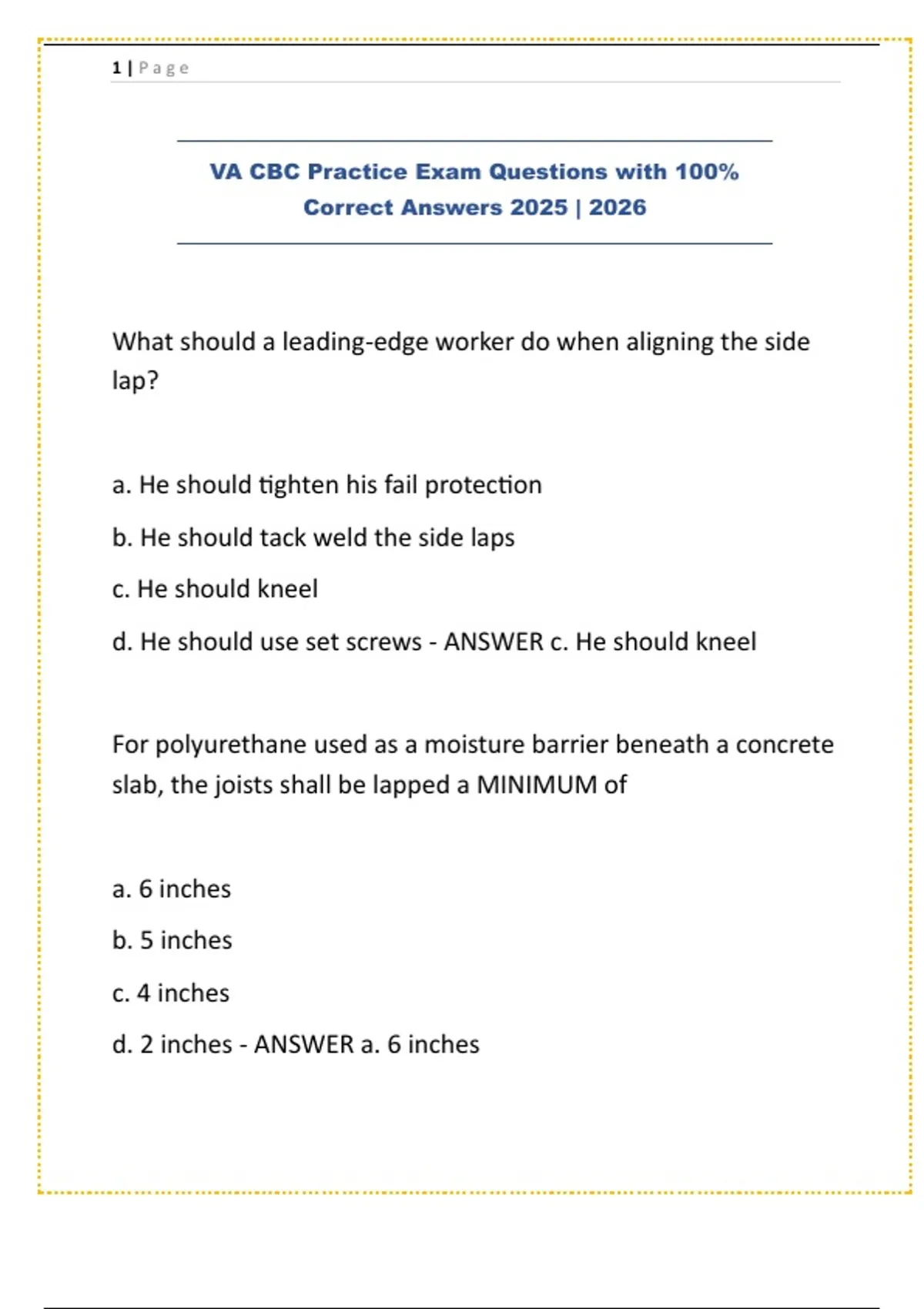 1 | Page

VA CBC Practice Exam Questions with 100% Correct Answers 2025 | 2026

What should a leading-edge worker do when aligning the side lap?

a. He should tighten his fail protection

b. He should tack weld the side laps

c. He should kneel

d. He should use set screws - ANSWER c. He should kneel

For polyurethane used as a moisture barrier beneath a concrete slab, the joists shall be lapped a MINIMUM of

a. 6 inches

b. 5 inches

c. 4 inches

d. 2 inches - ANSWER a. 6 inches